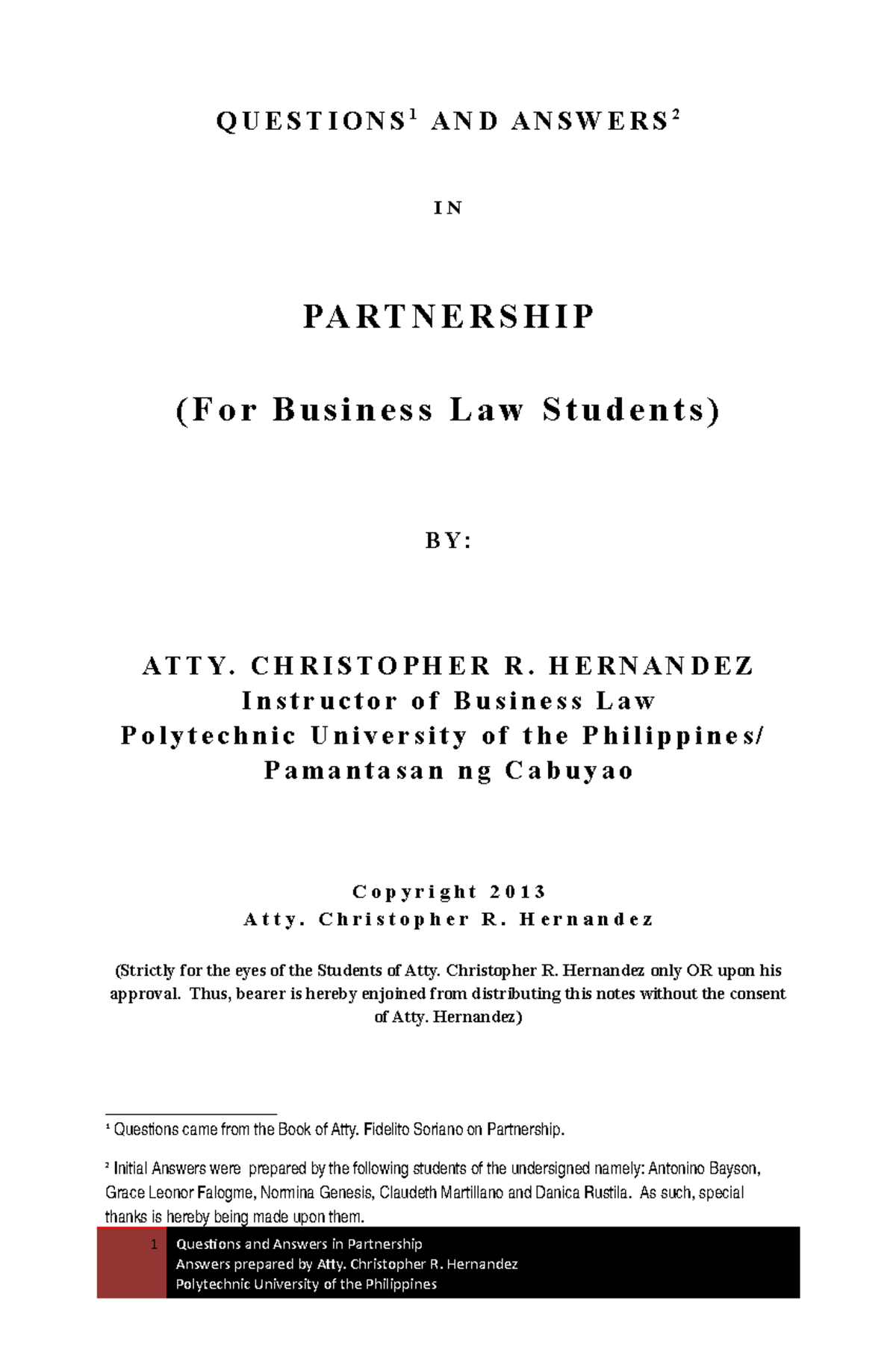 QUESTIONS$^1$ AND ANSWERS$^2$

IN

PARTNERSHIP

(For Business Law Students)

BY:

ATTY. CHRISTOPHER R. HERNANDEZ
Instructor of Business Law
Polytechnic University of the Philippines/
Pamantasan ng Cabuyao

Copyright 2013
Atty. Christopher R. Hernandez

(Strictly for the eyes of the Students of Atty. Christopher R. Hernandez only OR upon his approval. Thus, bearer is hereby enjoined from distributing this notes without the consent of Atty. Hernandez)

$^1$ Questions came from the Book of Atty. Fidelito Soriano on Partnership.

$^2$ Initial Answers were prepared by the following students of the undersigned namely: Antonino Bayson, Grace Leonor Falogme, Normina Genesis, Claudeth Martillano and Danica Rustila. As such, special thanks is hereby being made upon them.

1 Questions and Answers in Partnership
Answers prepared by Atty. Christopher R. Hernandez
Polytechnic University of the Philippines